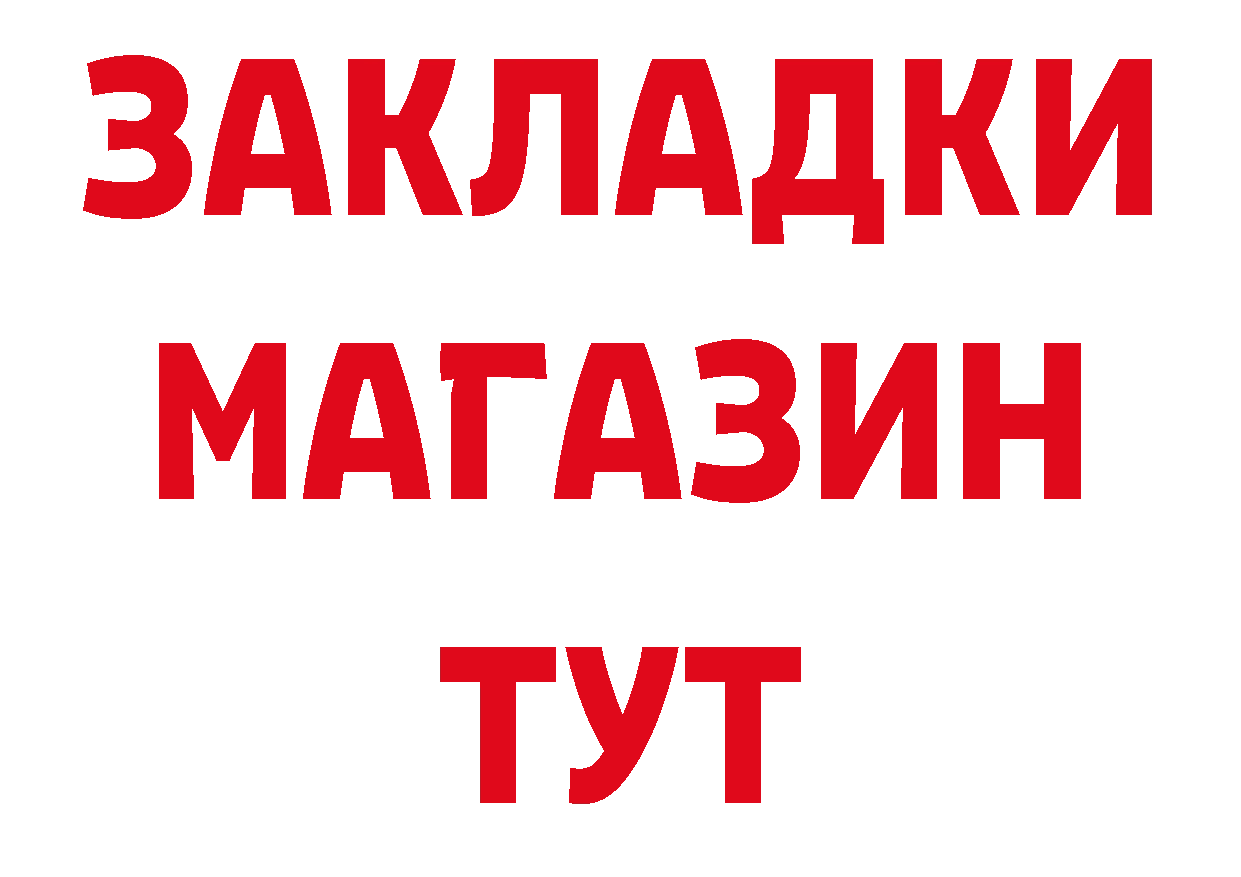 ЗАКЛАДКИ
МАГАЗИН
ТУТ